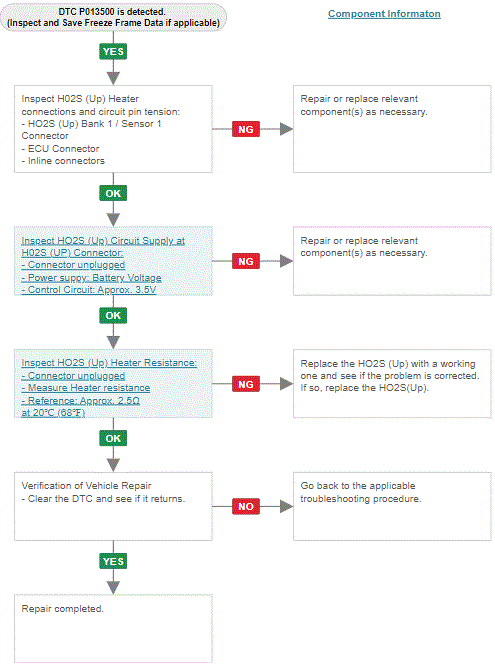 DTC P013500 is detected.
(Inspect and Save Freeze Frame Data if applicable)

Component Informaton

YES

Inspect H02S (Up) Heater connections and circuit pin tension:
- HO2S (Up) Bank 1 / Sensor 1 Connector
- ECU Connector
- Inline connectors

NG

Repair or replace relevant component(s) as necessary.

OK

Inspect HO2S (Up) Circuit Supply at H02S (UP) Connector:
- Connector unplugged
- Power suppy: Battery Voltage
- Control Circuit: Approx. 3.5V

NG

Repair or replace relevant component(s) as necessary.

OK

Inspect HO2S (Up) Heater Resistance:
- Connector unplugged
- Measure Heater resistance
- Reference: Approx. 2.5Ω at 20°C (68°F)

NG

Replace the HO2S (Up) with a working one and see if the problem is corrected. If so, replace the HO2S(Up).

OK

Verification of Vehicle Repair
- Clear the DTC and see if it returns.

NO

Go back to the applicable troubleshooting procedure.

YES

Repair completed.